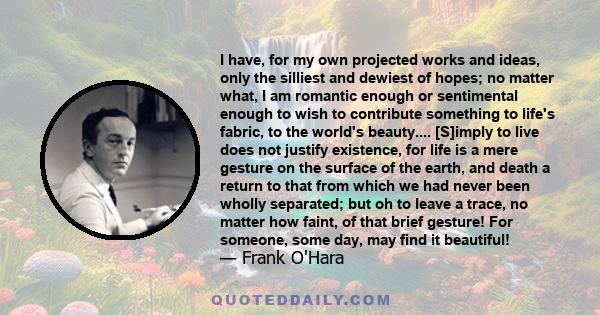 I have, for my own projected works and ideas, only the silliest and dewiest of hopes; no matter what, I am romantic enough or sentimental enough to wish to contribute something to life's fabric, to the world's beauty.... [S]imply to live does not justify existence, for life is a mere gesture on the surface of the earth, and death a return to that from which we had never been wholly separated; but oh to leave a trace, no matter how faint, of that brief gesture! For someone, some day, may find it beautiful!
— Frank O'Hara

QUOTEDDAILY.COM